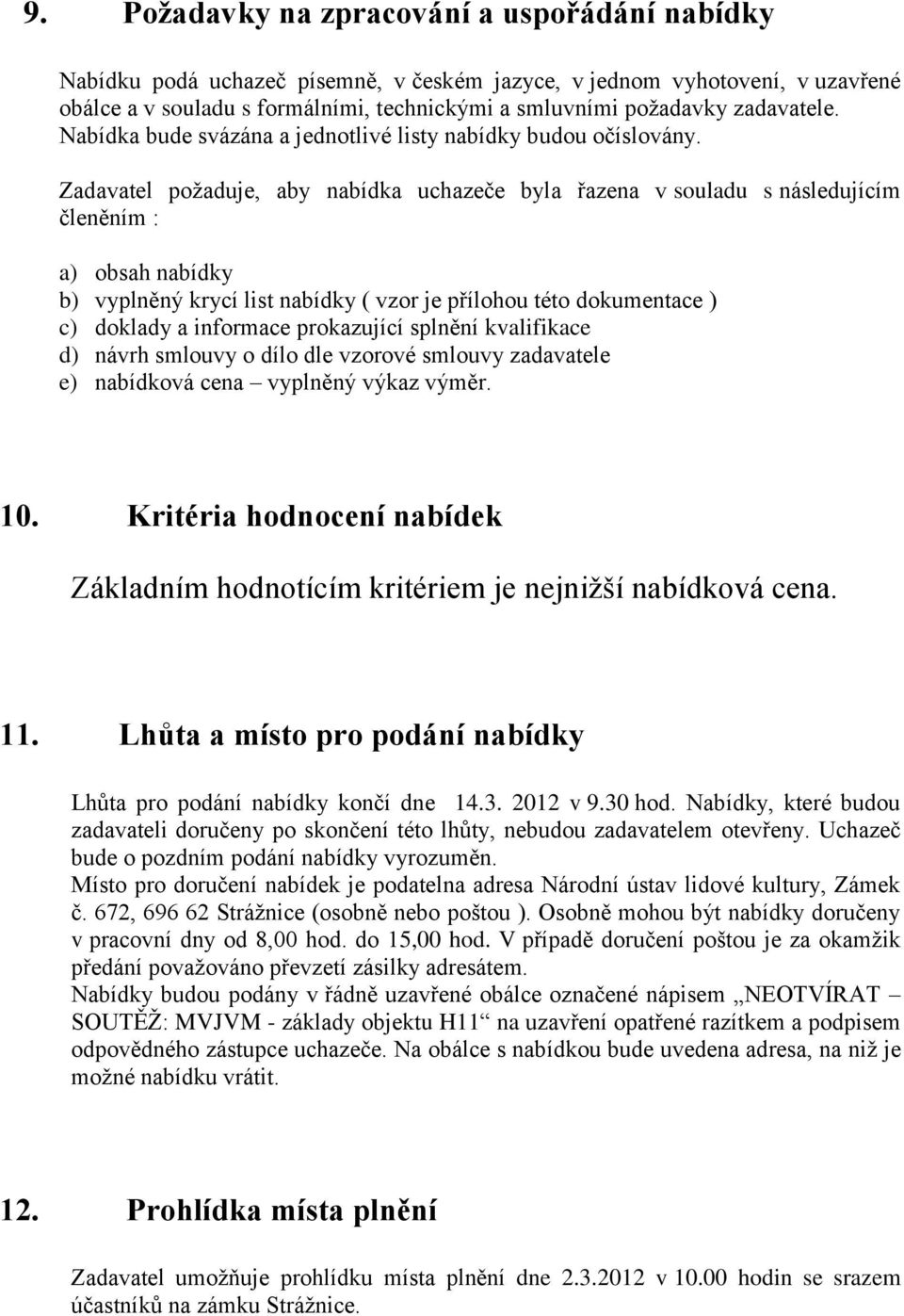 9. Požadavky na zpracování a uspořádání nabídky

Nabídku podá uchazeč písemně, v českém jazyce, v jednom vyhotovení, v uzavřené obálce a v souladu s formálními, technickými a smluvními požadavky zadavatele. Nabídka bude svázána a jednotlivé listy nabídky budou očíslovány.

Zadavatel požaduje, aby nabídka uchazeče byla řazena v souladu s následujícím členěním :

a) obsah nabídky
b) vyplněný krycí list nabídky ( vzor je přílohou této dokumentace )
c) doklady a informace prokazující splnění kvalifikace
d) návrh smlouvy o dílo dle vzorové smlouvy zadavatele
e) nabídková cena – vyplněný výkaz výměr.

10. Kritéria hodnocení nabídek

Základním hodnotícím kritériem je nejnižší nabídková cena.

11. Lhůta a místo pro podání nabídky

Lhůta pro podání nabídky končí dne 14.3. 2012 v 9.30 hod. Nabídky, které budou zadavateli doručeny po skončení této lhůty, nebudou zadavatelem otevřeny. Uchazeč bude o pozdním podání nabídky vyrozuměn.
Místo pro doručení nabídek je podatelna adresa Národní ústav lidové kultury, Zámek č. 672, 696 62 Strážnice (osobně nebo poštou ). Osobně mohou být nabídky doručeny v pracovní dny od 8,00 hod. do 15,00 hod. V případě doručení poštou je za okamžik předání považováno převzetí zásilky adresátem.
Nabídky budou podány v řádně uzavřené obálce označené nápisem „NEOTVÍRAT – SOUTĚŽ: MVJVM - základy objektu H11“ na uzavření opatřené razítkem a podpisem odpovědného zástupce uchazeče. Na obálce s nabídkou bude uvedena adresa, na niž je možné nabídku vrátit.

12. Prohlídka místa plnění

Zadavatel umožňuje prohlídku místa plnění dne 2.3.2012 v 10.00 hodin se srazem účastníků na zámku Strážnice.